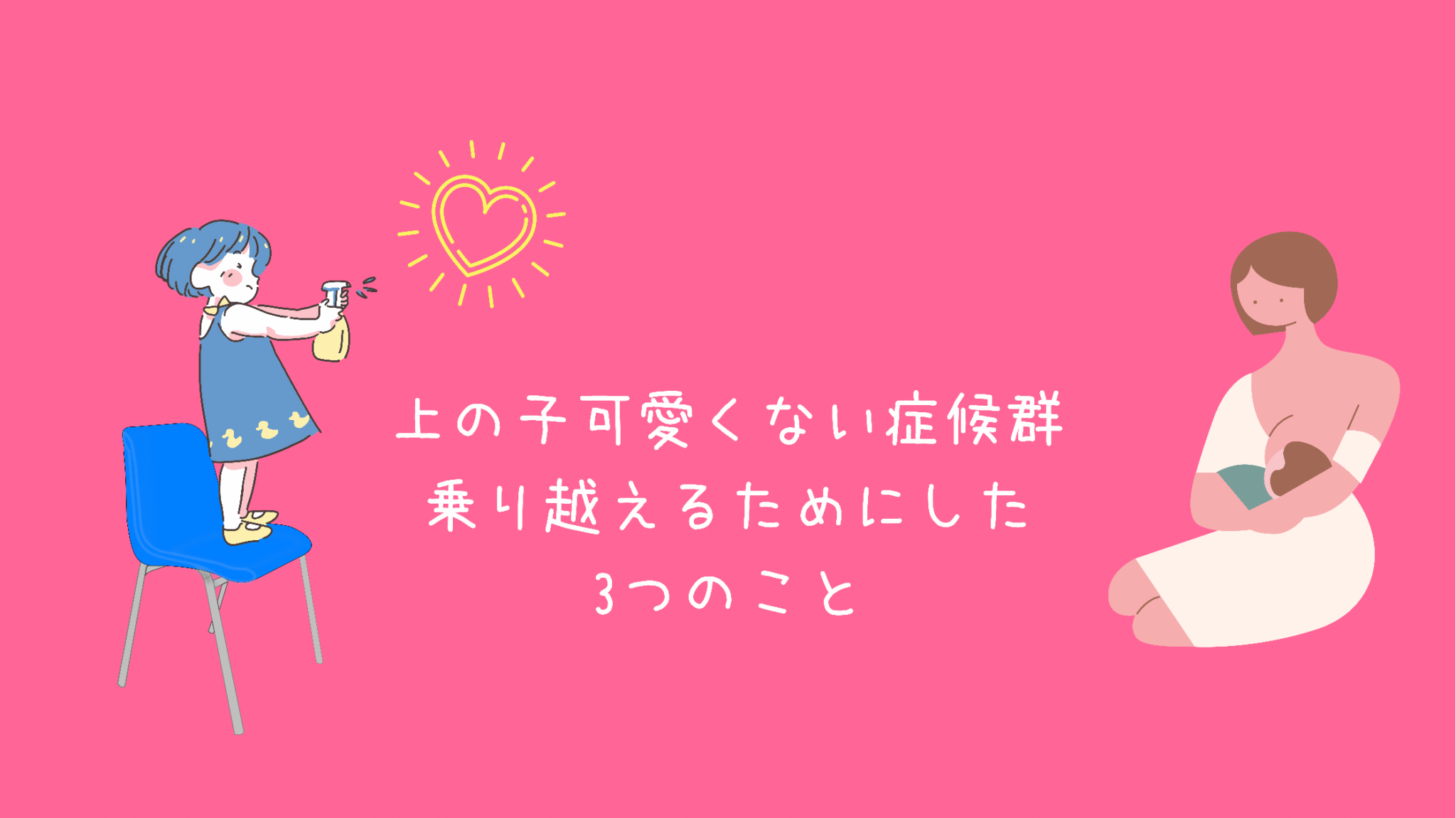 上の子可愛くない症候群
乗り越えるためにした
3つのこと